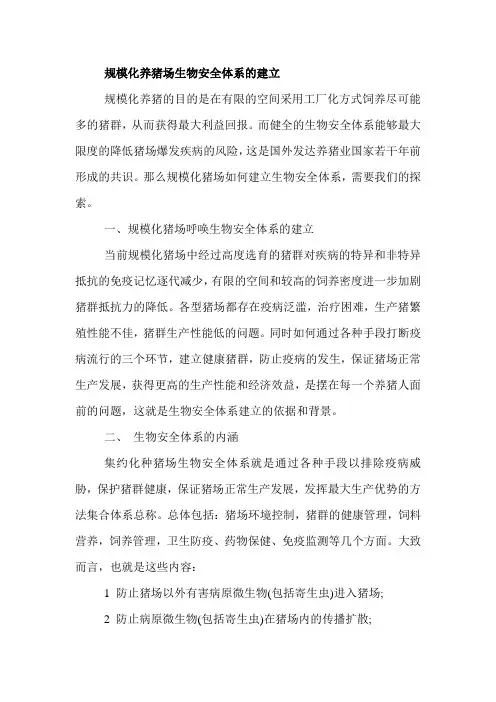 规模化养猪场生物安全体系的建立

规模化养猪的目的是在有限的空间采用工厂化方式饲养尽可能多的猪群，从而获得最大利益回报。而健全的生物安全体系能够最大限度的降低猪场爆发疾病的风险，这是国外发达养猪业国家若干年前形成的共识。那么规模化猪场如何建立生物安全体系，需要我们的探索。

一、规模化猪场呼唤生物安全体系的建立

当前规模化猪场中经过高度选育的猪群对疾病的特异和非特异抵抗的免疫记忆逐代减少，有限的空间和较高的饲养密度进一步加剧猪群抵抗力的降低。各型猪场都存在疫病泛滥，治疗困难，生产猪繁殖性能不佳，猪群生产性能低的问题。同时如何通过各种手段打断疫病流行的三个环节，建立健康猪群，防止疫病的发生，保证猪场正常生产发展，获得更高的生产性能和经济效益，是摆在每一个养猪人面前的问题，这就是生物安全体系建立的依据和背景。

二、 生物安全体系的内涵

集约化种猪场生物安全体系就是通过各种手段以排除疫病威胁，保护猪群健康，保证猪场正常生产发展，发挥最大生产优势的方法集合体系总称。总体包括：猪场环境控制，猪群的健康管理，饲料营养，饲养管理，卫生防疫、药物保健、免疫监测等几个方面。大致而言，也就是这些内容：

1 防止猪场以外有害病原微生物(包括寄生虫)进入猪场;

2 防止病原微生物(包括寄生虫)在猪场内的传播扩散;